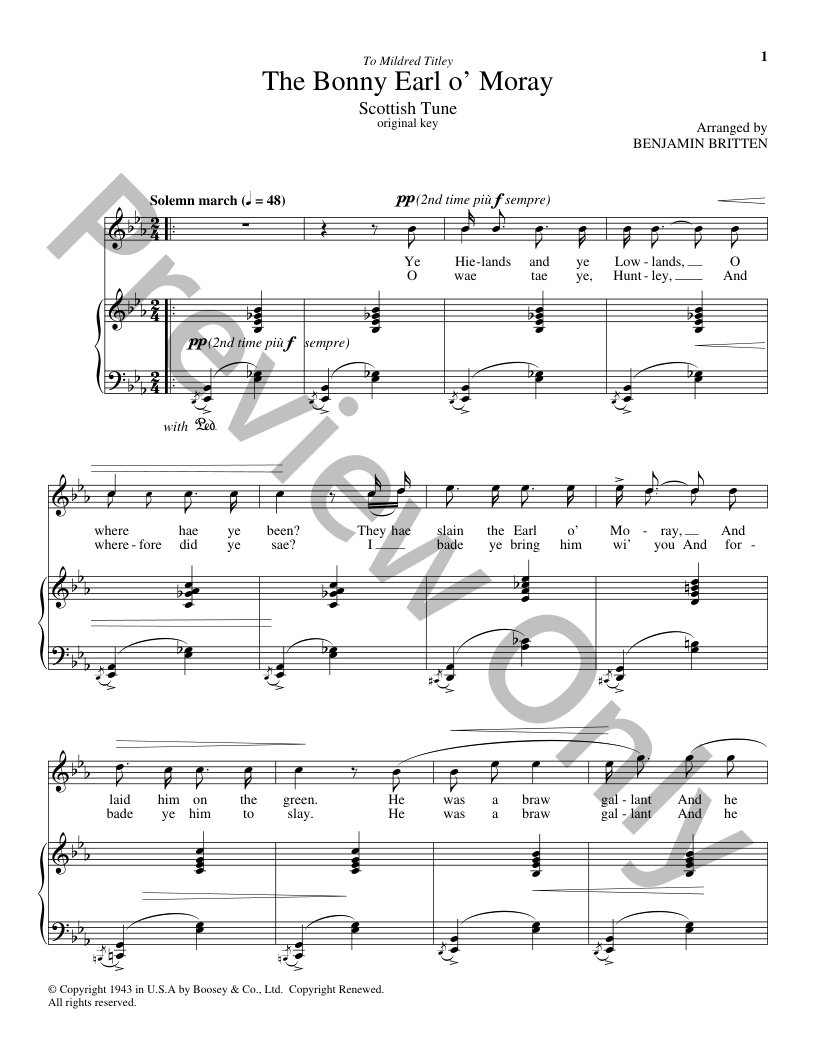 1

To Mildred Titley

The Bonny Earl o' Moray

Scottish Tune
original key

Arranged by
BENJAMIN BRITTEN

Solemn march (♩ = 48)

pp (2nd time più f sempre)

Ye Hie-lands and ye Low-lands, O
O wae tae ye, Hunt-ley, And

pp (2nd time più f sempre)

with Ped.

where hae ye been? They hae slain the Earl o' Mo-ray, And
where-fore did ye sae? I bade ye bring him wi' you And for-

laid him on the green. He was a braw gal-lant And he
bade ye him to slay. He was a braw gal-lant And he

© Copyright 1943 in U.S.A by Boosey & Co., Ltd. Copyright Renewed.
All rights reserved.

Preview Only